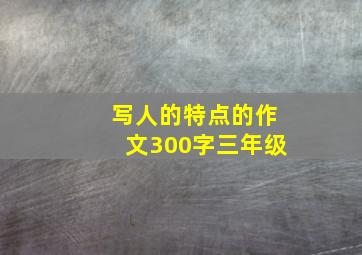 写人的特点的作文300字三年级